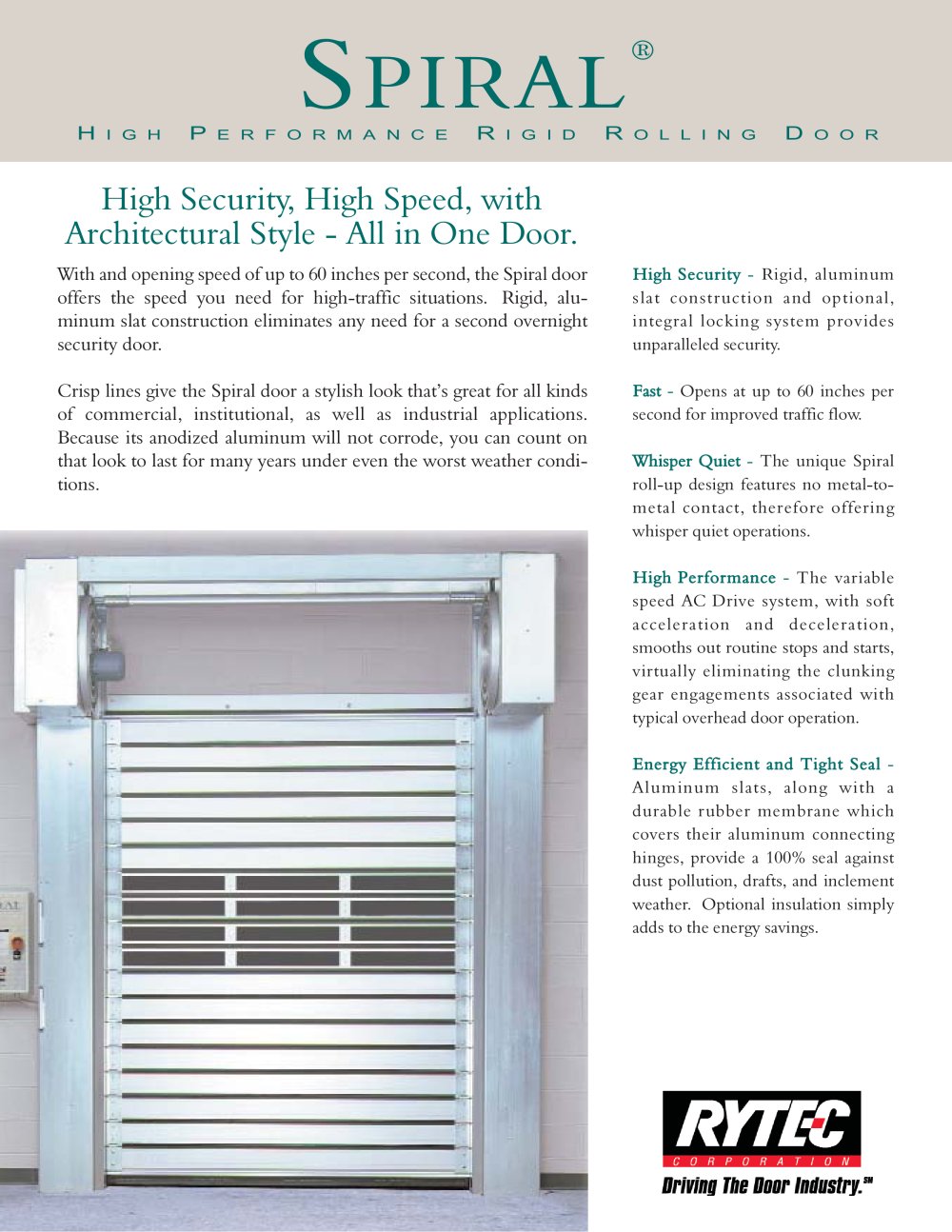 SPIRAL®

HIGH PERFORMANCE RIGID ROLLING DOOR

High Security, High Speed, with Architectural Style - All in One Door.

With and opening speed of up to 60 inches per second, the Spiral door offers the speed you need for high-traffic situations. Rigid, aluminum slat construction eliminates any need for a second overnight security door.

Crisp lines give the Spiral door a stylish look that's great for all kinds of commercial, institutional, as well as industrial applications. Because its anodized aluminum will not corrode, you can count on that look to last for many years under even the worst weather conditions.

High Security - Rigid, aluminum slat construction and optional, integral locking system provides unparalleled security.

Fast - Opens at up to 60 inches per second for improved traffic flow.

Whisper Quiet - The unique Spiral roll-up design features no metal-to-metal contact, therefore offering whisper quiet operations.

High Performance - The variable speed AC Drive system, with soft acceleration and deceleration, smooths out routine stops and starts, virtually eliminating the clunking gear engagements associated with typical overhead door operation.

Energy Efficient and Tight Seal - Aluminum slats, along with a durable rubber membrane which covers their aluminum connecting hinges, provide a 100% seal against dust pollution, drafts, and inclement weather. Optional insulation simply adds to the energy savings.

RYTEC
CORPORATION
Driving The Door Industry.℠